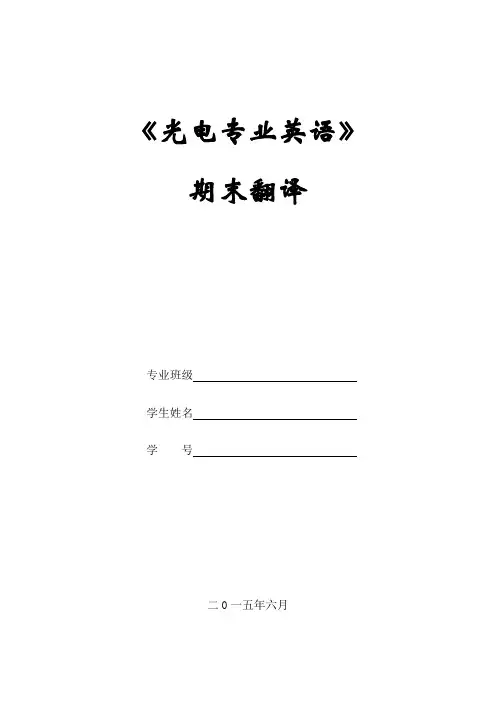 《光电专业英语》

期末翻译

专业班级____

学生姓名____

学 号____

二0一五年六月